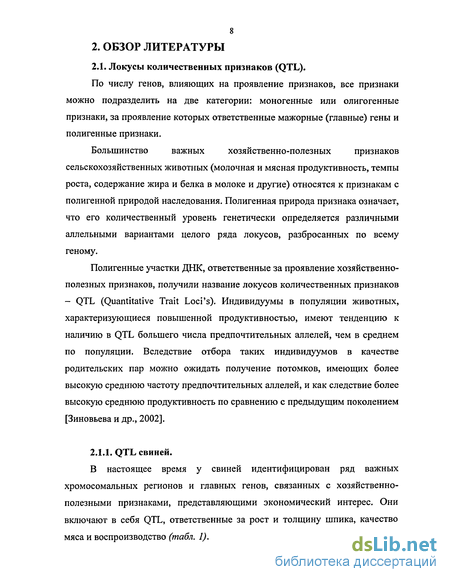 8

2. ОБЗОР ЛИТЕРАТУРЫ

2.1. Локусы количественных признаков (QTL).

По числу генов, влияющих на проявление признаков, все признаки можно подразделить на две категории: моногенные или олигогенные признаки, за проявление которых ответственные мажорные (главные) гены и полигенные признаки.

Большинство важных хозяйственно-полезных признаков сельскохозяйственных животных (молочная и мясная продуктивность, темпы роста, содержание жира и белка в молоке и другие) относятся к признакам с полигенной природой наследования. Полигенная природа признака означает, что его количественный уровень генетически определяется различными аллельными вариантами целого ряда локусов, разбросанных по всему геному.

Полигенные участки ДНК, ответственные за проявление хозяйственно-полезных признаков, получили название локусов количественных признаков – QTL (Quantitative Trait Loci's). Индивидуумы в популяции животных, характеризующиеся повышенной продуктивностью, имеют тенденцию к наличию в QTL большего числа предпочтительных аллелей, чем в среднем по популяции. Вследствие отбора таких индивидуумов в качестве родительских пар можно ожидать получение потомков, имеющих более высокую среднюю частоту предпочтительных аллелей, и как следствие более высокую среднюю продуктивность по сравнению с предыдущим поколением [Зиновьева и др., 2002].

2.1.1. QTL свиней.

В настоящее время у свиней идентифицирован ряд важных хромосомальных регионов и главных генов, связанных с хозяйственно-полезными признаками, представляющими экономический интерес. Они включают в себя QTL, ответственные за рост и толщину шпика, качество мяса и воспроизводство (табл. 1).

dsLib.net
библиотека диссертаций